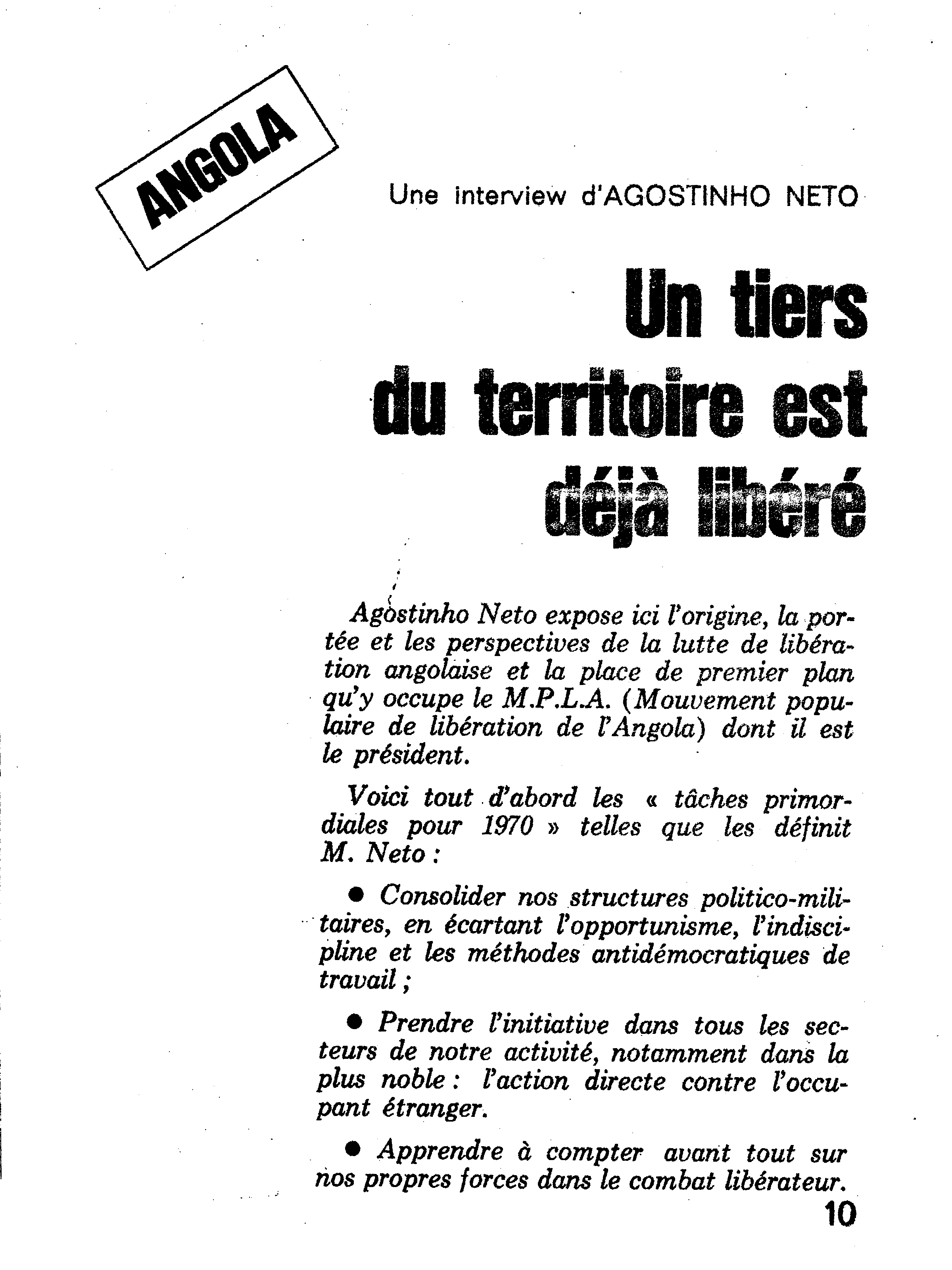 ANGOLA

Une interview d'AGOSTINHO NETO

Un tiers du territoire est déjà libéré

Agostinho Neto expose ici l'origine, la portée et les perspectives de la lutte de libération angolaise et la place de premier plan qu'y occupe le M.P.L.A. (Mouvement populaire de libération de l'Angola) dont il est le président.

Voici tout d'abord les « tâches primordiales pour 1970 » telles que les définit M. Neto :

● Consolider nos structures politico-militaires, en écartant l'opportunisme, l'indiscipline et les méthodes antidémocratiques de travail ;

● Prendre l'initiative dans tous les secteurs de notre activité, notamment dans la plus noble : l'action directe contre l'occupant étranger.

● Apprendre à compter avant tout sur nos propres forces dans le combat libérateur.

10